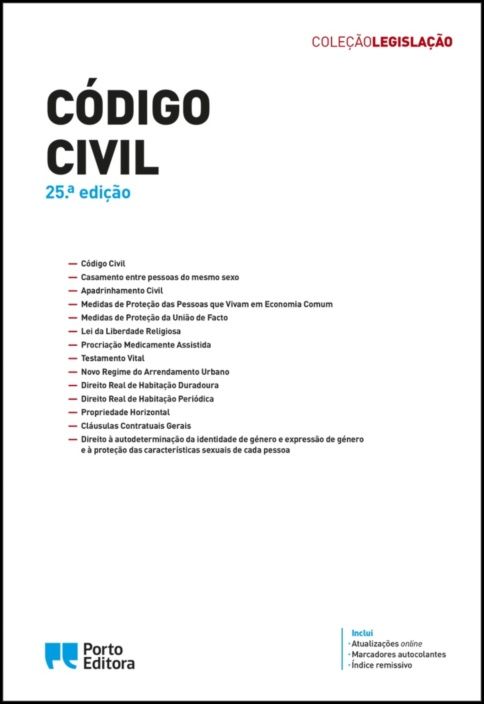 COLEÇÃOLEGISLAÇÃO

CÓDIGO CIVIL

25.ª edição

- Código Civil
- Casamento entre pessoas do mesmo sexo
- Apadrinhamento Civil
- Medidas de Proteção das Pessoas que Vivam em Economia Comum
- Medidas de Proteção da União de Facto
- Lei da Liberdade Religiosa
- Procriação Medicamente Assistida
- Testamento Vital
- Novo Regime do Arrendamento Urbano
- Direito Real de Habitação Duradoura
- Direito Real de Habitação Periódica
- Propriedade Horizontal
- Cláusulas Contratuais Gerais
- Direito à autodeterminação da identidade de género e expressão de género e à proteção das características sexuais de cada pessoa

Porto Editora

Inclui
• Atualizações online
• Marcadores autocolantes
• Índice remissivo